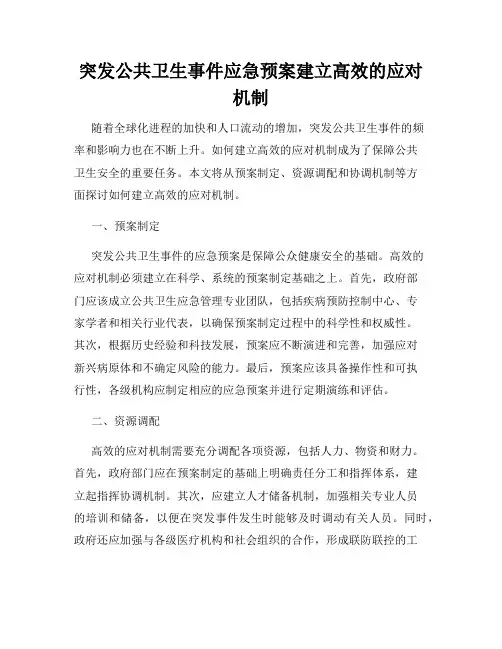 突发公共卫生事件应急预案建立高效的应对机制

随着全球化进程的加快和人口流动的增加，突发公共卫生事件的频率和影响力也在不断上升。如何建立高效的应对机制成为了保障公共卫生安全的重要任务。本文将从预案制定、资源调配和协调机制等方面探讨如何建立高效的应对机制。

一、预案制定

突发公共卫生事件的应急预案是保障公众健康安全的基础。高效的应对机制必须建立在科学、系统的预案制定基础之上。首先，政府部门应该成立公共卫生应急管理专业团队，包括疾病预防控制中心、专家学者和相关行业代表，以确保预案制定过程中的科学性和权威性。其次，根据历史经验和科技发展，预案应不断演进和完善，加强应对新兴病原体和不确定风险的能力。最后，预案应该具备操作性和可执行性，各级机构应制定相应的应急预案并进行定期演练和评估。

二、资源调配

高效的应对机制需要充分调配各项资源，包括人力、物资和财力。首先，政府部门应在预案制定的基础上明确责任分工和指挥体系，建立起指挥协调机制。其次，应建立人才储备机制，加强相关专业人员的培训和储备，以便在突发事件发生时能够及时调动有关人员。同时，政府还应加强与各级医疗机构和社会组织的合作，形成联防联控的工